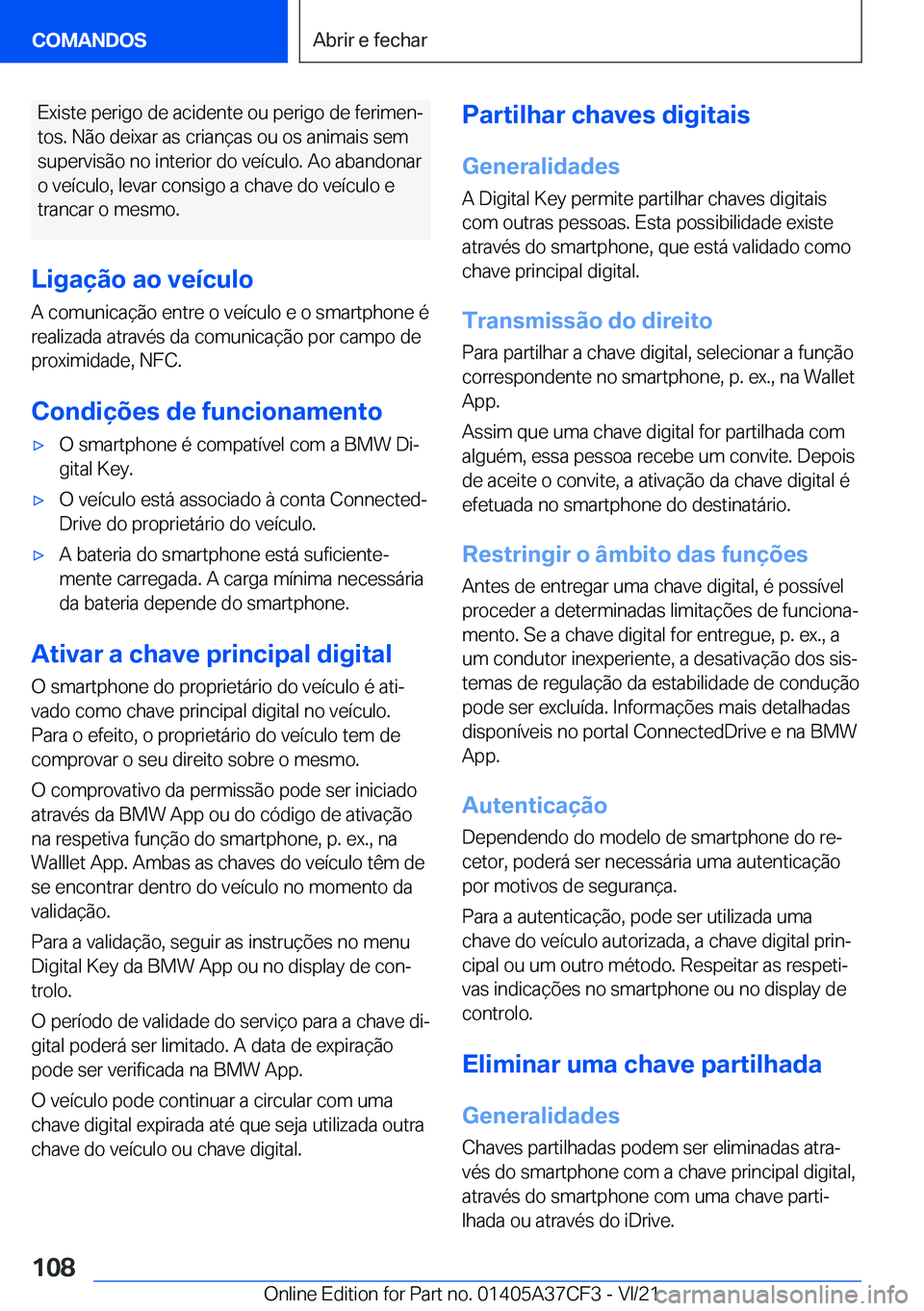 COMANDOS

Abrir e fechar

Existe perigo de acidente ou perigo de ferimentos. Não deixar as crianças ou os animais sem supervisão no interior do veículo. Ao abandonar o veículo, levar consigo a chave do veículo e trancar o mesmo.

Ligação ao veículo

A comunicação entre o veículo e o smartphone é realizada através da comunicação por campo de proximidade, NFC.

Condições de funcionamento

▷ O smartphone é compatível com a BMW Digital Key.

▷ O veículo está associado à conta ConnectedDrive do proprietário do veículo.

▷ A bateria do smartphone está suficientemente carregada. A carga mínima necessária da bateria depende do smartphone.

Ativar a chave principal digital

O smartphone do proprietário do veículo é ativado como chave principal digital no veículo. Para o efeito, o proprietário do veículo tem de comprovar o seu direito sobre o mesmo.

O comprovativo da permissão pode ser iniciado através da BMW App ou do código de ativação na respetiva função do smartphone, p. ex., na Walllet App. Ambas as chaves do veículo têm de se encontrar dentro do veículo no momento da validação.

Para a validação, seguir as instruções no menu Digital Key da BMW App ou no display de controlo.

O período de validade do serviço para a chave digital poderá ser limitado. A data de expiração pode ser verificada na BMW App.

O veículo pode continuar a circular com uma chave digital expirada até que seja utilizada outra chave do veículo ou chave digital.

Partilhar chaves digitais

Generalidades

A Digital Key permite partilhar chaves digitais com outras pessoas. Esta possibilidade existe através do smartphone, que está validado como chave principal digital.

Transmissão do direito

Para partilhar a chave digital, selecionar a função correspondente no smartphone, p. ex., na Wallet App.

Assim que uma chave digital for partilhada com alguém, essa pessoa recebe um convite. Depois de aceite o convite, a ativação da chave digital é efetuada no smartphone do destinatário.

Restringir o âmbito das funções

Antes de entregar uma chave digital, é possível proceder a determinadas limitações de funcionamento. Se a chave digital for entregue, p. ex., a um condutor inexperiente, a desativação dos sistemas de regulação da estabilidade de condução pode ser excluída. Informações mais detalhadas disponíveis no portal ConnectedDrive e na BMW App.

Autenticação

Dependendo do modelo de smartphone do recetor, poderá ser necessária uma autenticação por motivos de segurança.

Para a autenticação, pode ser utilizada uma chave do veículo autorizada, a chave digital principal ou um outro método. Respeitar as respetivas indicações no smartphone ou no display de controlo.

Eliminar uma chave partilhada

Generalidades

Chaves partilhadas podem ser eliminadas através do smartphone com a chave principal digital, através do smartphone com uma chave partilhada ou através do iDrive.

108

Online Edition for Part no. 01405A37CF3 - VI/21

carmanualsonline.info